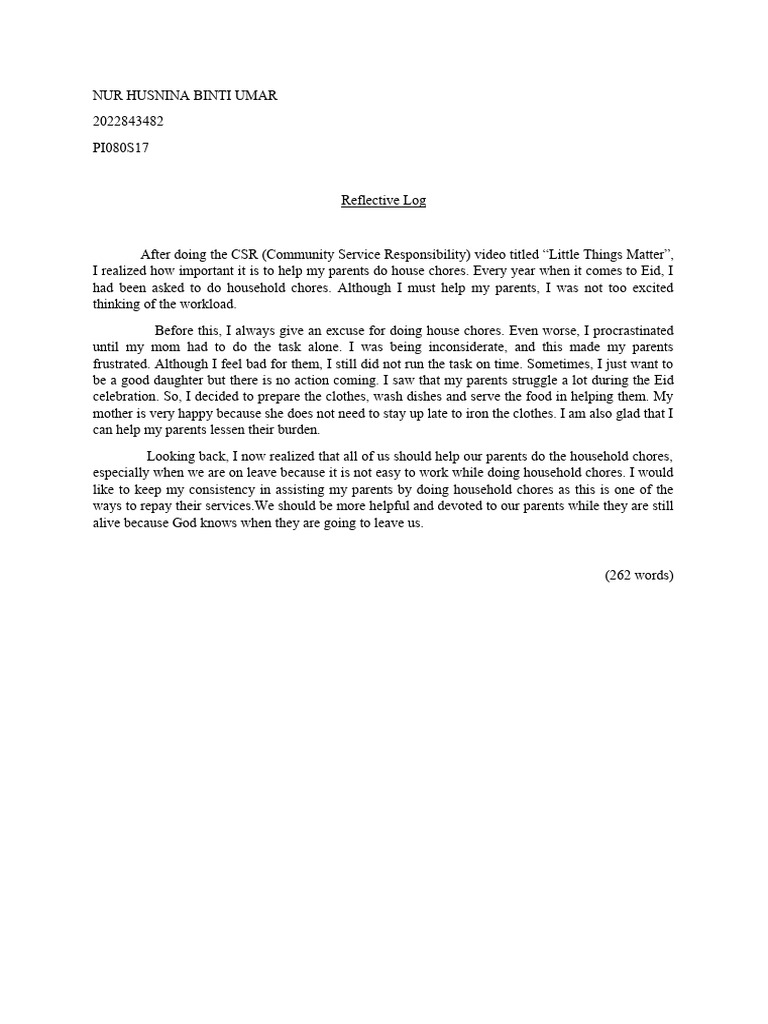 NUR HUSNINA BINTI UMAR

2022843482

PI080S17

Reflective Log

After doing the CSR (Community Service Responsibility) video titled “Little Things Matter”, I realized how important it is to help my parents do house chores. Every year when it comes to Eid, I had been asked to do household chores. Although I must help my parents, I was not too excited thinking of the workload.

Before this, I always give an excuse for doing house chores. Even worse, I procrastinated until my mom had to do the task alone. I was being inconsiderate, and this made my parents frustrated. Although I feel bad for them, I still did not run the task on time. Sometimes, I just want to be a good daughter but there is no action coming. I saw that my parents struggle a lot during the Eid celebration. So, I decided to prepare the clothes, wash dishes and serve the food in helping them. My mother is very happy because she does not need to stay up late to iron the clothes. I am also glad that I can help my parents lessen their burden.

Looking back, I now realized that all of us should help our parents do the household chores, especially when we are on leave because it is not easy to work while doing household chores. I would like to keep my consistency in assisting my parents by doing household chores as this is one of the ways to repay their services.We should be more helpful and devoted to our parents while they are still alive because God knows when they are going to leave us.

(262 words)